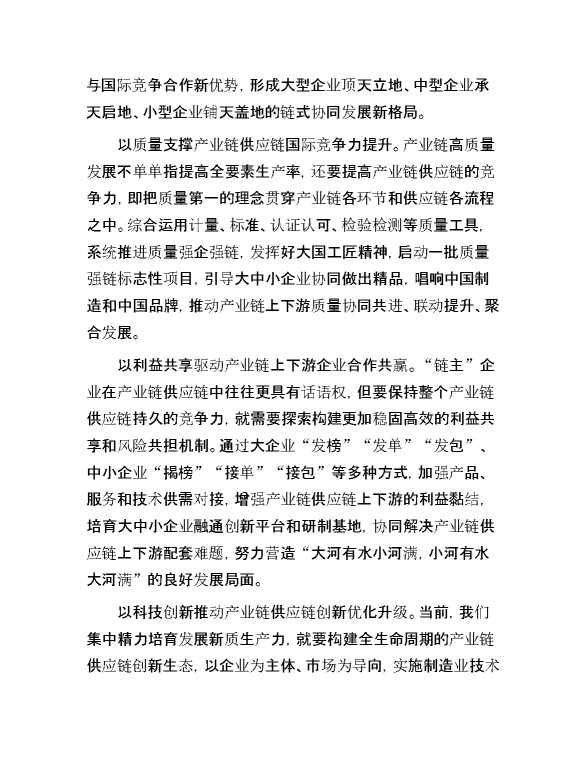 与国际竞争合作新优势，形成大型企业顶天立地、中型企业承天启地、小型企业铺天盖地的链式协同发展新格局。

以质量支撑产业链供应链国际竞争力提升。产业链高质量发展不单单指提高全要素生产率，还要提高产业链供应链的竞争力，即把质量第一的理念贯穿产业链各环节和供应链各流程之中。综合运用计量、标准、认证认可、检验检测等质量工具，系统推进质量强企强链，发挥好大国工匠精神，启动一批质量强链标志性项目，引导大中小企业协同做出精品，唱响中国制造和中国品牌，推动产业链上下游质量协同共进、联动提升、聚合发展。

以利益共享驱动产业链上下游企业合作共赢。“链主”企业在产业链供应链中往往更具有话语权，但要保持整个产业链供应链持久的竞争力，就需要探索构建更加稳固高效的利益共享和风险共担机制。通过大企业“发榜”“发单”“发包”、中小企业“揭榜”“接单”“接包”等多种方式，加强产品、服务和技术供需对接，增强产业链供应链上下游的利益黏结，培育大中小企业融通创新平台和研制基地，协同解决产业链供应链上下游配套难题，努力营造“大河有水小河满，小河有水大河满”的良好发展局面。

以科技创新推动产业链供应链创新优化升级。当前，我们集中精力培育发展新质生产力，就要构建全生命周期的产业链供应链创新生态，以企业为主体、市场为导向，实施制造业技术